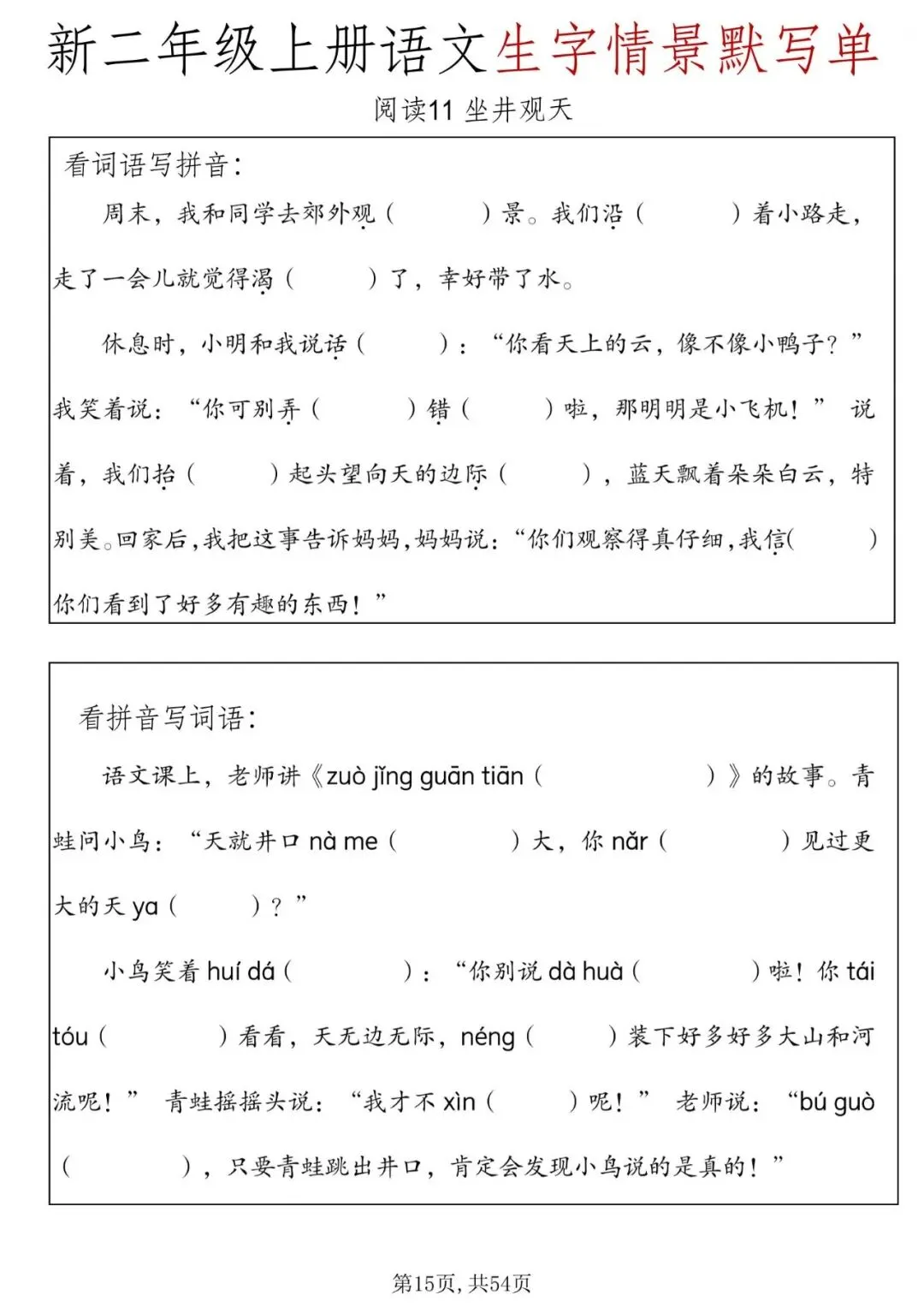 新二年级上册语文生字情景默写单

阅读11 坐井观天

看词语写拼音：

周末，我和同学去郊外观（　　）景。我们沿（　　）着小路走，走了一会儿就觉得渴（　　）了，幸好带了水。

休息时，小明和我说话（　　）：“你看天上的云，像不像小鸭子？”我笑着说：“你可别弄（　　）错（　　）啦，那明明是小飞机！”说着，我们抬（　　）起头望向天的边际（　　），蓝天飘着朵朵白云，特别美。回家后，我把这事告诉妈妈，妈妈说：“你们观察得真仔细，我信（　　）你们看到了好多有趣的东西！”

看拼音写词语：

语文课上，老师讲《zuò jǐng guān tiān（　　）》的故事。青蛙问小鸟：“天就井口 nà me（　　）大，你 nǎr（　　）见过更大的天 ya（　　）？”

小鸟笑着 huí dá（　　）：“你别说 dà huà（　　）啦！你 tái tóu（　　）看看，天无边无际，néng（　　）装下好多好多大山和河流呢！”青蛙摇摇头说：“我才不 xìn（　　）呢！”老师说：“bú guò（　　），只要青蛙跳出井口，肯定会发现小鸟说的是真的！”

第15页，共54页